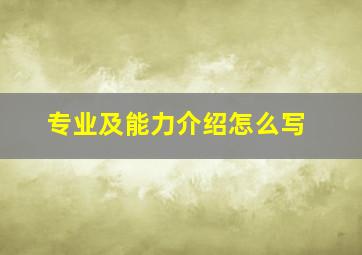 专业及能力介绍怎么写